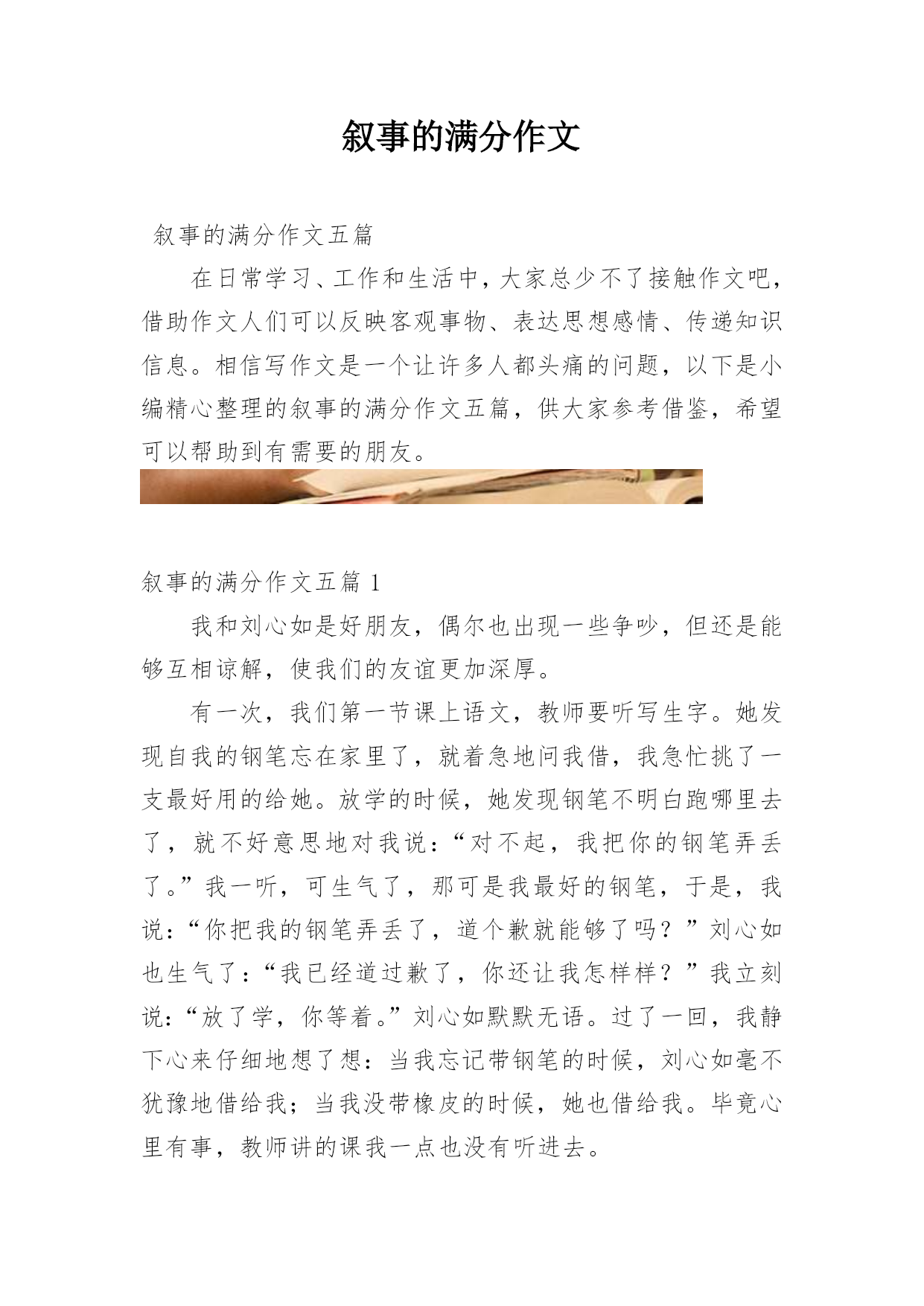 叙事的满分作文

叙事的满分作文五篇

在日常学习、工作和生活中，大家总少不了接触作文吧，借助作文人们可以反映客观事物、表达思想感情、传递知识信息。相信写作文是一个让许多人都头痛的问题，以下是小编精心整理的叙事的满分作文五篇，供大家参考借鉴，希望可以帮助到有需要的朋友。

叙事的满分作文五篇 1

我和刘心如是好朋友，偶尔也出现一些争吵，但还是能够互相谅解，使我们的友谊更加深厚。

有一次，我们第一节课上语文，教师要听写生字。她发现自我的钢笔忘在家里了，就着急地问我借，我急忙挑了一支最好用的给她。放学的时候，她发现钢笔不明白跑哪里去了，就不好意思地对我说：“对不起，我把你的钢笔弄丢了。”我一听，可生气了，那可是我最好的钢笔，于是，我说：“你把我的钢笔弄丢了，道个歉就能够了吗？”刘心如也生气了：“我已经道过歉了，你还让我怎样样？”我立刻说：“放了学，你等着。”刘心如默默无语。过了一回，我静下心来仔细地想了想：当我忘记带钢笔的时候，刘心如毫不犹豫地借给我；当我没带橡皮的时候，她也借给我。毕竟心里有事，教师讲的课我一点也没有听进去。